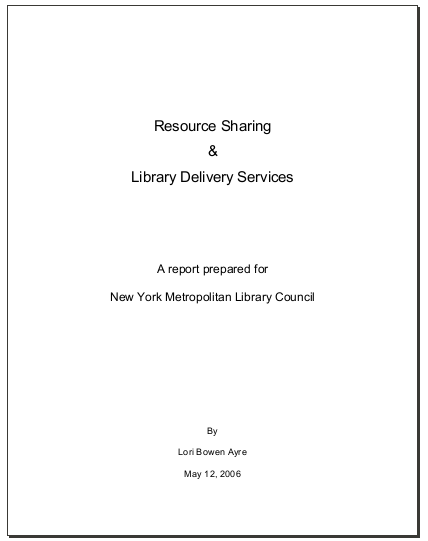 Resource Sharing
&
Library Delivery Services

A report prepared for

New York Metropolitan Library Council

By

Lori Bowen Ayre

May 12, 2006